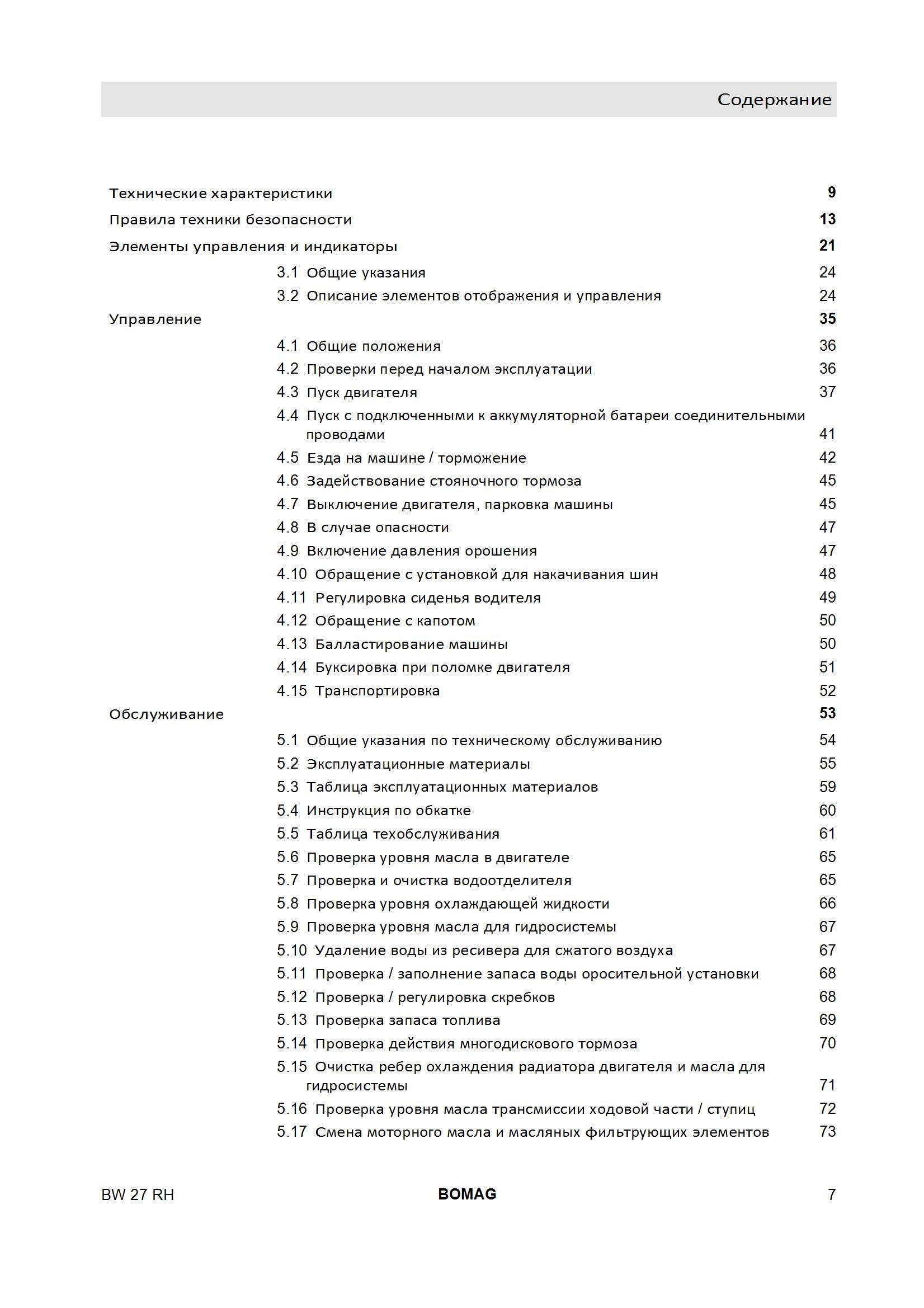 Содержание

Технические характеристики 9

Правила техники безопасности 13

Элементы управления и индикаторы 21

3.1 Общие указания 24

3.2 Описание элементов отображения и управления 24

Управление 35

4.1 Общие положения 36

4.2 Проверки перед началом эксплуатации 36

4.3 Пуск двигателя 37

4.4 Пуск с подключенными к аккумуляторной батареи соединительными проводами 41

4.5 Езда на машине / торможение 42

4.6 Задействование стояночного тормоза 45

4.7 Выключение двигателя, парковка машины 45

4.8 В случае опасности 47

4.9 Включение давления орошения 47

4.10 Обращение с установкой для накачивания шин 48

4.11 Регулировка сиденья водителя 49

4.12 Обращение с капотом 50

4.13 Балластирование машины 50

4.14 Буксировка при поломке двигателя 51

4.15 Транспортировка 52

Обслуживание 53

5.1 Общие указания по техническому обслуживанию 54

5.2 Эксплуатационные материалы 55

5.3 Таблица эксплуатационных материалов 59

5.4 Инструкция по обкатке 60

5.5 Таблица техобслуживания 61

5.6 Проверка уровня масла в двигателе 65

5.7 Проверка и очистка водоотделителя 65

5.8 Проверка уровня охлаждающей жидкости 66

5.9 Проверка уровня масла для гидросистемы 67

5.10 Удаление воды из ресивера для сжатого воздуха 67

5.11 Проверка / заполнение запаса воды оросительной установки 68

5.12 Проверка / регулировка скребков 68

5.13 Проверка запаса топлива 69

5.14 Проверка действия многодискового тормоза 70

5.15 Очистка ребер охлаждения радиатора двигателя и масла для гидросистемы 71

5.16 Проверка уровня масла трансмиссии ходовой части / ступиц 72

5.17 Смена моторного масла и масляных фильтрующих элементов 73

BW 27 RH BOMAG 7